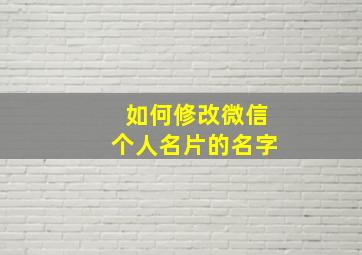 如何修改微信
个人名片的名字